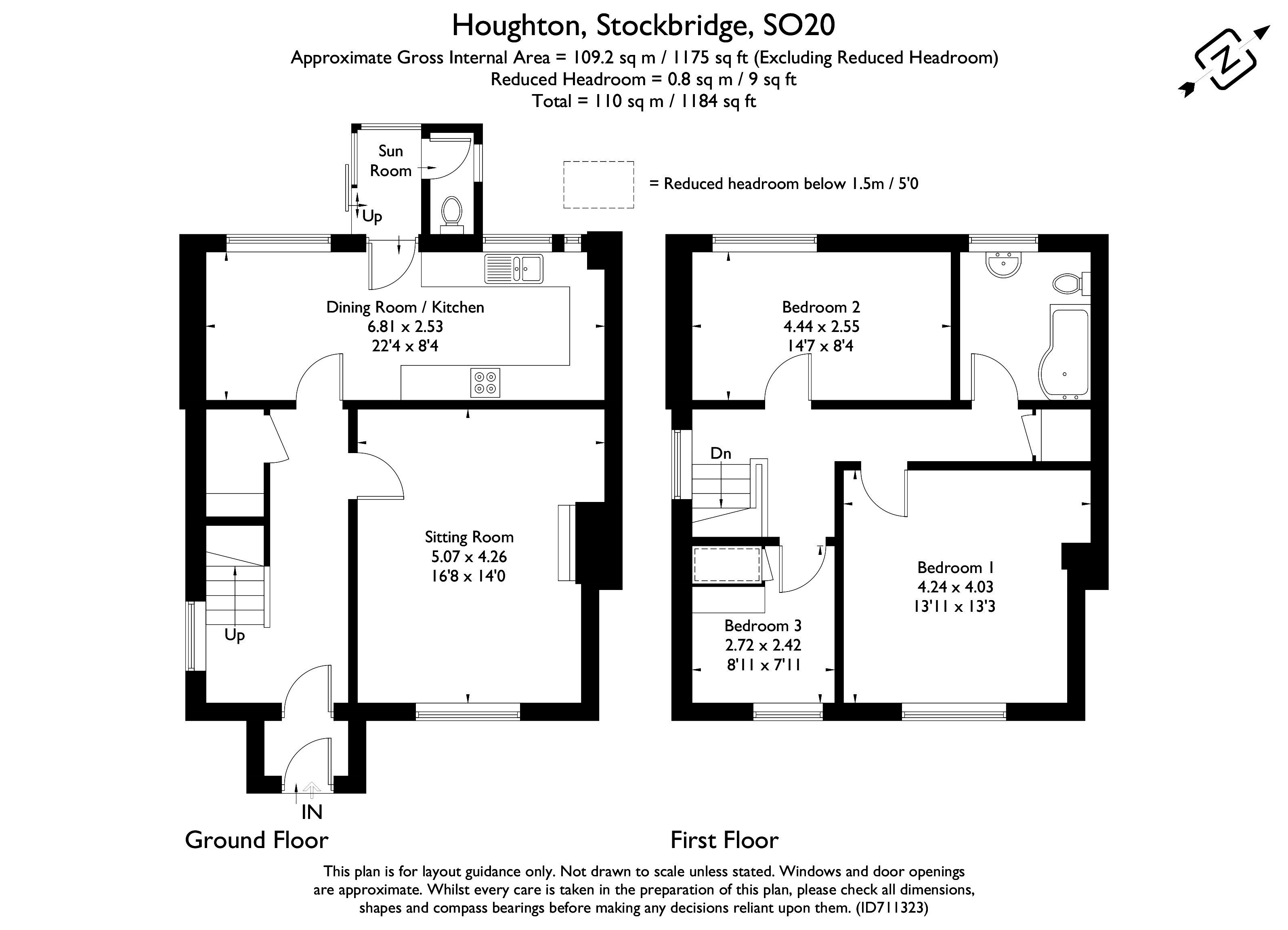 Houghton, Stockbridge, SO20
Approximate Gross Internal Area = 109.2 sq m / 1175 sq ft (Excluding Reduced Headroom)
Reduced Headroom = 0.8 sq m / 9 sq ft
Total = 110 sq m / 1184 sq ft

N

= Reduced headroom below 1.5m / 5'0

Sun Room

Up

Dining Room / Kitchen
6.81 x 2.53
22'4 x 8'4

Sitting Room
5.07 x 4.26
16'8 x 14'0

Up

IN

Ground Floor

Bedroom 2
4.44 x 2.55
14'7 x 8'4

Dn

Bedroom 1
4.24 x 4.03
13'11 x 13'3

Bedroom 3
2.72 x 2.42
8'11 x 7'11

First Floor

This plan is for layout guidance only. Not drawn to scale unless stated. Windows and door openings are approximate. Whilst every care is taken in the preparation of this plan, please check all dimensions, shapes and compass bearings before making any decisions reliant upon them. (ID711323)